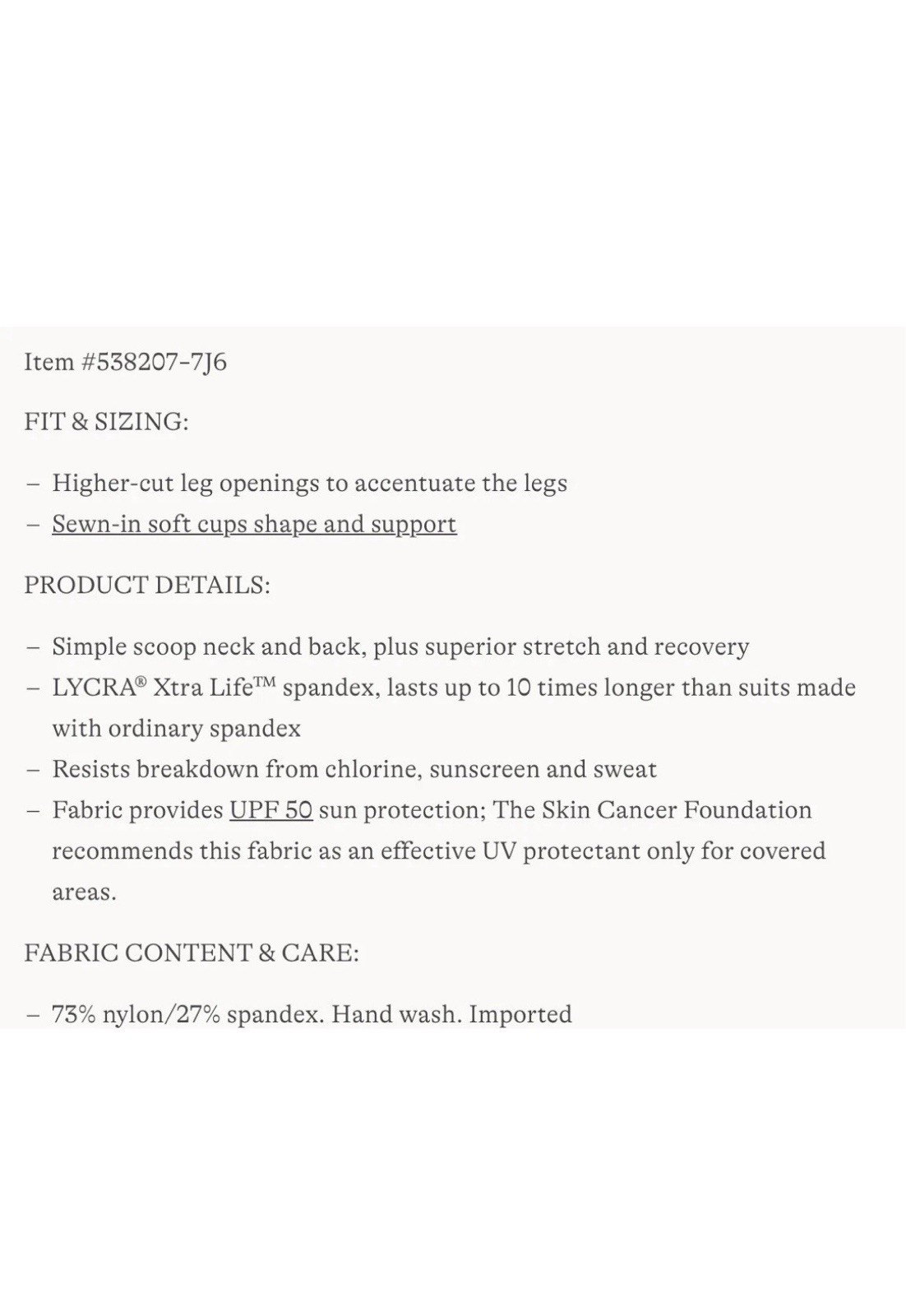 Item #538207-7J6

FIT & SIZING:

– Higher-cut leg openings to accentuate the legs
– Sewn-in soft cups shape and support

PRODUCT DETAILS:

– Simple scoop neck and back, plus superior stretch and recovery
– LYCRA® Xtra Life™ spandex, lasts up to 10 times longer than suits made with ordinary spandex
– Resists breakdown from chlorine, sunscreen and sweat
– Fabric provides UPF 50 sun protection; The Skin Cancer Foundation recommends this fabric as an effective UV protectant only for covered areas.

FABRIC CONTENT & CARE:

– 73% nylon/27% spandex. Hand wash. Imported